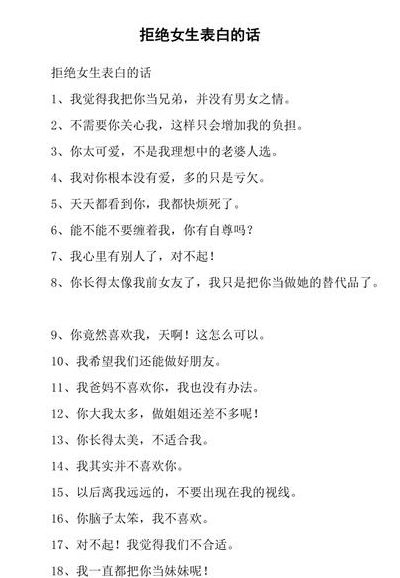 拒绝女生表白的话

拒绝女生表白的话

1、我觉得我把你当兄弟，并没有男女之情。

2、不需要你关心我，这样只会增加我的负担。

3、你太可爱，不是我理想中的老婆人选。

4、我对你根本没有爱，多的只是亏欠。

5、天天都看到你，我都快烦死了。

6、能不能不要缠着我，你有自尊吗？

7、我心里有别人了，对不起！

8、你长得太像我前女友了，我只是把你当做她的替代品了。

9、你竟然喜欢我，天啊！这怎么可以。

10、我希望我们还能做好朋友。

11、我爸妈不喜欢你，我也没有办法。

12、你大我太多，做姐姐还差不多呢！

13、你长得太美，不适合我。

14、我其实并不喜欢你。

15、以后离我远远的，不要出现在我的视线。

16、你脑子太笨，我不喜欢。

17、对不起！我觉得我们不合适。

18、我一直都把你当妹妹呢！